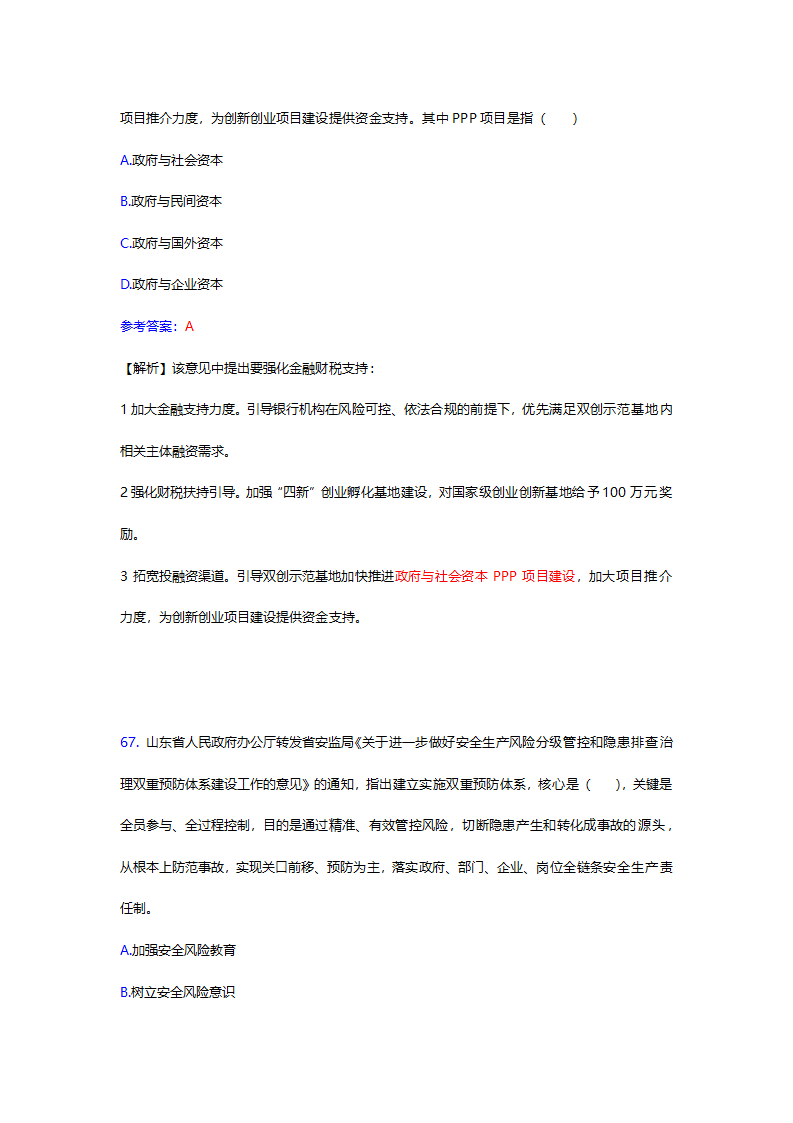 项目推介力度，为创新创业项目建设提供资金支持。其中 PPP 项目是指（　　）

A.政府与社会资本

B.政府与民间资本

C.政府与国外资本

D.政府与企业资本

参考答案：A

【解析】该意见中提出要强化金融财税支持：

1 加大金融支持力度。引导银行机构在风险可控、依法合规的前提下，优先满足双创示范基地内相关主体融资需求。

2 强化财税扶持引导。加强“四新”创业孵化基地建设，对国家级创业创新基地给予 100 万元奖励。

3 拓宽投融资渠道。引导双创示范基地加快推进政府与社会资本 PPP 项目建设，加大项目推介力度，为创新创业项目建设提供资金支持。

67. 山东省人民政府办公厅转发省安监局《关于进一步做好安全生产风险分级管控和隐患排查治理双重预防体系建设工作的意见》的通知，指出建立实施双重预防体系，核心是（　　），关键是全员参与、全过程控制，目的是通过精准、有效管控风险，切断隐患产生和转化成事故的源头，从根本上防范事故，实现关口前移、预防为主，落实政府、部门、企业、岗位全链条安全生产责任制。

A.加强安全风险教育

B.树立安全风险意识